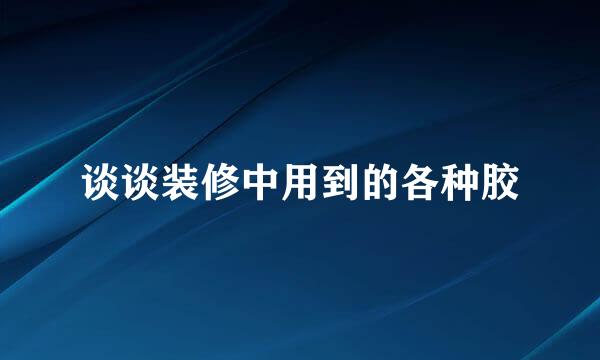 谈谈装修中用到的各种胶